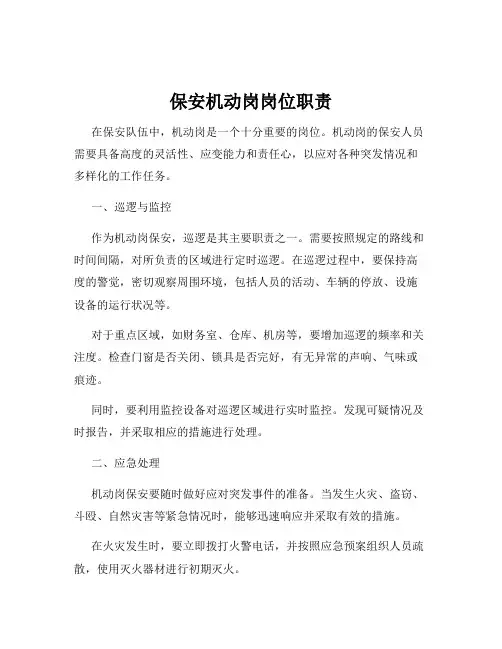 保安机动岗岗位职责

在保安队伍中，机动岗是一个十分重要的岗位。机动岗的保安人员需要具备高度的灵活性、应变能力和责任心，以应对各种突发情况和多样化的工作任务。

一、巡逻与监控

作为机动岗保安，巡逻是其主要职责之一。需要按照规定的路线和时间间隔，对所负责的区域进行定时巡逻。在巡逻过程中，要保持高度的警觉，密切观察周围环境，包括人员的活动、车辆的停放、设施设备的运行状况等。

对于重点区域，如财务室、仓库、机房等，要增加巡逻的频率和关注度。检查门窗是否关闭、锁具是否完好，有无异常的声响、气味或痕迹。

同时，要利用监控设备对巡逻区域进行实时监控。发现可疑情况及时报告，并采取相应的措施进行处理。

二、应急处理

机动岗保安要随时做好应对突发事件的准备。当发生火灾、盗窃、斗殴、自然灾害等紧急情况时，能够迅速响应并采取有效的措施。

在火灾发生时，要立即拨打火警电话，并按照应急预案组织人员疏散，使用灭火器材进行初期灭火。